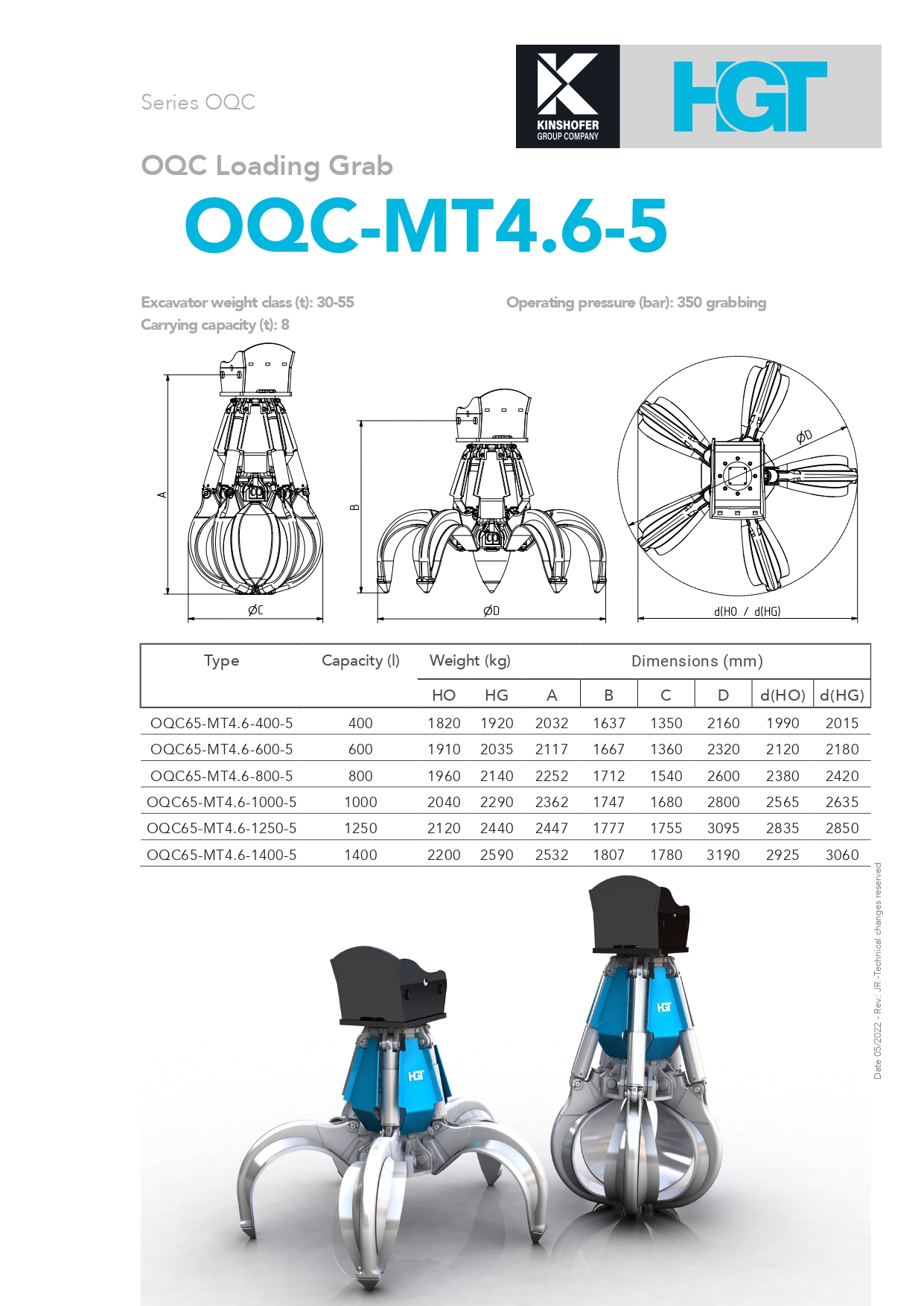 Series OQC

KINSHOFER GROUP COMPANY

HGT

OQC Loading Grab

OQC-MT4.6-5

Excavator weight class (t): 30-55
Carrying capacity (t): 8

Operating pressure (bar): 350 grabbing

A

ØC

B

ØD

ØD

d(HO / d(HG)

| Type | Capacity (l) | Weight (kg) HO | Weight (kg) HG | Dimensions (mm) A | B | C | D | d(HO) | d(HG) |
|---|---|---|---|---|---|---|---|---|---|
| OQC65-MT4.6-400-5 | 400 | 1820 | 1920 | 2032 | 1637 | 1350 | 2160 | 1990 | 2015 |
| OQC65-MT4.6-600-5 | 600 | 1910 | 2035 | 2117 | 1667 | 1360 | 2320 | 2120 | 2180 |
| OQC65-MT4.6-800-5 | 800 | 1960 | 2140 | 2252 | 1712 | 1540 | 2600 | 2380 | 2420 |
| OQC65-MT4.6-1000-5 | 1000 | 2040 | 2290 | 2362 | 1747 | 1680 | 2800 | 2565 | 2635 |
| OQC65-MT4.6-1250-5 | 1250 | 2120 | 2440 | 2447 | 1777 | 1755 | 3095 | 2835 | 2850 |
| OQC65-MT4.6-1400-5 | 1400 | 2200 | 2590 | 2532 | 1807 | 1780 | 3190 | 2925 | 3060 |

Date 05/2022 - Rev.: JR -Technical changes reserved

HGT

HGT